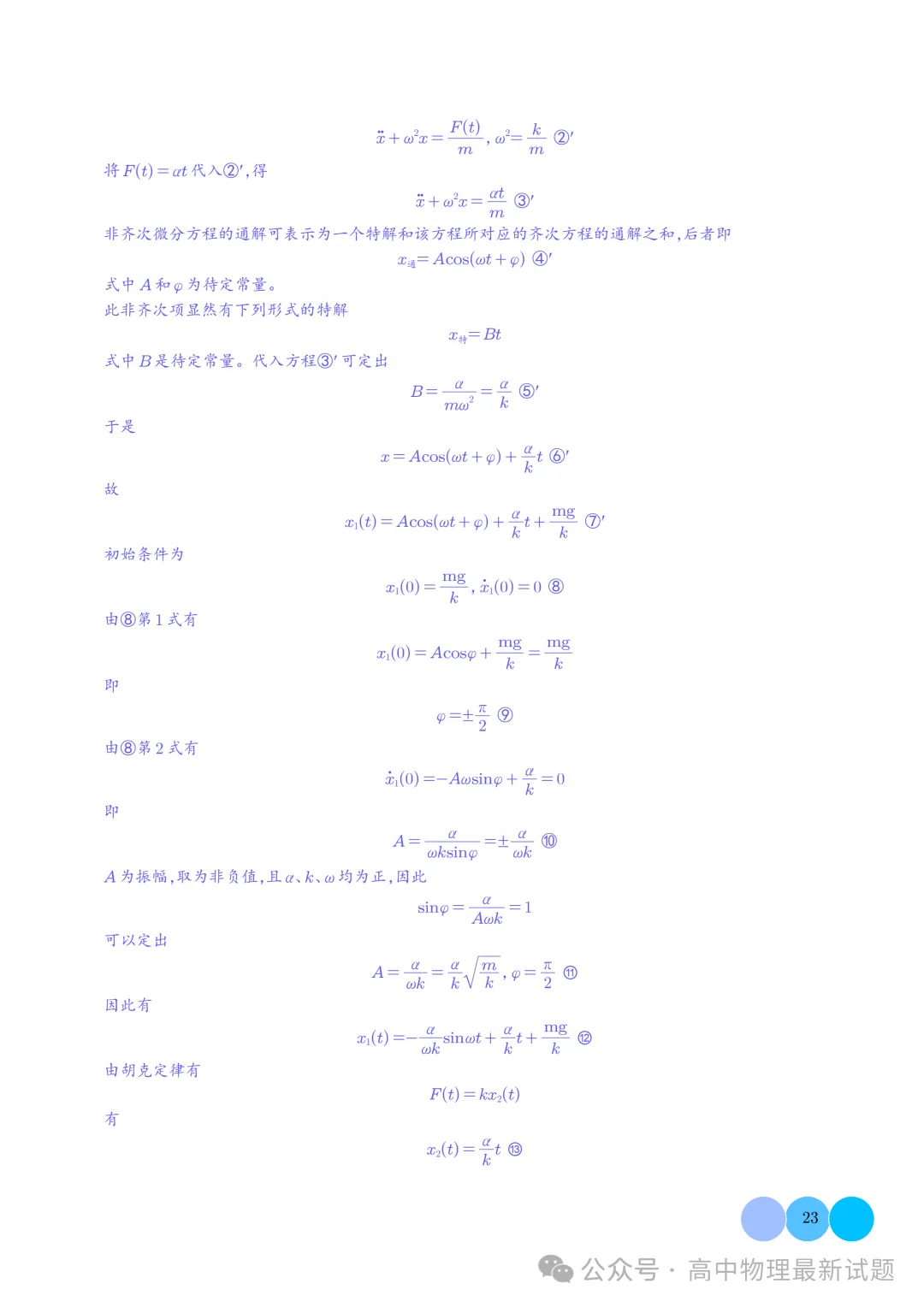 $\ddot{x}+\omega^2x=\frac{F(t)}{m}$, $\omega^2=\frac{k}{m}$ ②′

将 $F(t)=\alpha t$ 代入②′,得

$\ddot{x}+\omega^2x=\frac{\alpha t}{m}$ ③′

非齐次微分方程的通解可表示为一个特解和该方程所对应的齐次方程的通解之和,后者即

$x_{通}=A\cos(\omega t+\varphi)$ ④′

式中 $A$ 和 $\varphi$ 为待定常量。

此非齐次项显然有下列形式的特解

$x_{特}=Bt$

式中 $B$ 是待定常量。代入方程③′ 可定出

$B=\frac{\alpha}{m\omega^2}=\frac{\alpha}{k}$ ⑤′

于是

$x=A\cos(\omega t+\varphi)+\frac{\alpha}{k}t$ ⑥′

故

$x_1(t)=A\cos(\omega t+\varphi)+\frac{\alpha}{k}t+\frac{mg}{k}$ ⑦′

初始条件为

$x_1(0)=\frac{mg}{k}$, $\dot{x}_1(0)=0$ ⑧

由⑧第 1 式有

$x_1(0)=A\cos\varphi+\frac{mg}{k}=\frac{mg}{k}$

即

$\varphi=\pm\frac{\pi}{2}$ ⑨

由⑧第 2 式有

$\dot{x}_1(0)=-A\omega\sin\varphi+\frac{\alpha}{k}=0$

即

$A=\frac{\alpha}{\omega k\sin\varphi}=\pm\frac{\alpha}{\omega k}$ ⑩

$A$ 为振幅,取为非负值,且 $\alpha$、$k$、$\omega$ 均为正,因此

$\sin\varphi=\frac{\alpha}{A\omega k}=1$

可以定出

$A=\frac{\alpha}{\omega k}=\frac{\alpha}{k}\sqrt{\frac{m}{k}}$, $\varphi=\frac{\pi}{2}$ ⑪

因此有

$x_1(t)=-\frac{\alpha}{\omega k}\sin\omega t+\frac{\alpha}{k}t+\frac{mg}{k}$ ⑫

由胡克定律有

$F(t)=kx_2(t)$

有

$x_2(t)=\frac{\alpha}{k}t$ ⑬

23

公众号 · 高中物理最新试题